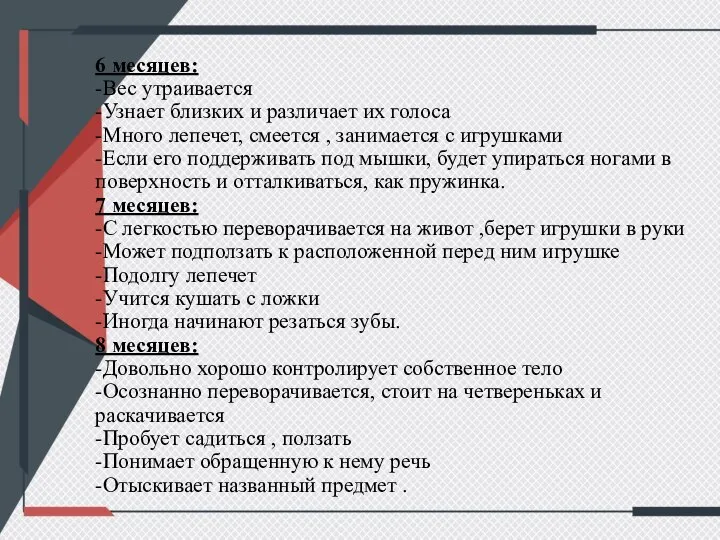 6 месяцев:
-Вес утраивается
-Узнает близких и различает их голоса
-Много лепечет, смеется , занимается с игрушками
-Если его поддерживать под мышки, будет упираться ногами в поверхность и отталкиваться, как пружинка.
7 месяцев:
-С легкостью переворачивается на живот ,берет игрушки в руки
-Может подползать к расположенной перед ним игрушке
-Подолгу лепечет
-Учится кушать с ложки
-Иногда начинают резаться зубы.
8 месяцев:
-Довольно хорошо контролирует собственное тело
-Осознанно переворачивается, стоит на четвереньках и раскачивается
-Пробует садиться , ползать
-Понимает обращенную к нему речь
-Отыскивает названный предмет .